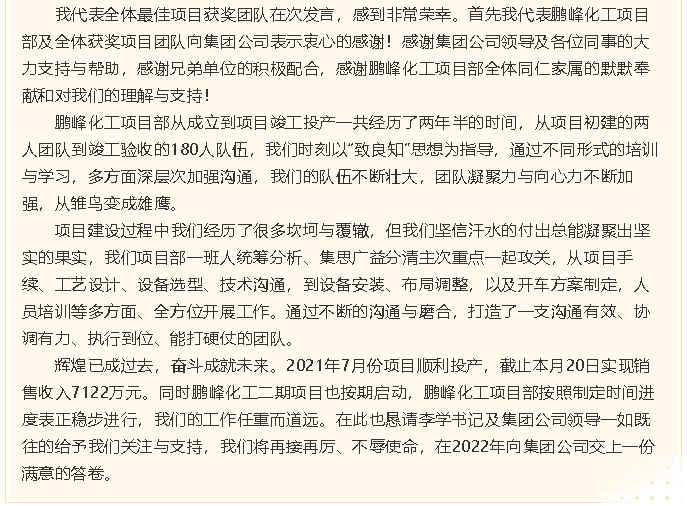 我代表全体最佳项目获奖团队在次发言，感到非常荣幸。首先我代表鹏峰化工项目部及全体获奖项目团队向集团公司表示衷心的感谢！感谢集团公司领导及各位同事的大力支持与帮助，感谢兄弟单位的积极配合，感谢鹏峰化工项目部全体同仁家属的默默奉献和对我们的理解与支持！

鹏峰化工项目部从成立到项目竣工投产一共经历了两年半的时间，从项目初建的两人团队到竣工验收的180人队伍，我们时刻以“致良知”思想为指导，通过不同形式的培训与学习，多方面深层次加强沟通，我们的队伍不断壮大，团队凝聚力与向心力不断加强，从雏鸟变成雄鹰。

项目建设过程中我们经历了很多坎坷与覆辙，但我们坚信汗水的付出总能凝聚出坚实的果实，我们项目部一班人统筹分析、集思广益分清主次重点一起攻关，从项目手续、工艺设计、设备选型、技术沟通，到设备安装、布局调整，以及开车方案制定，人员培训等多方面、全方位开展工作。通过不断的沟通与磨合，打造了一支沟通有效、协调有力、执行到位、能打硬仗的团队。

辉煌已成过去，奋斗成就未来。2021年7月份项目顺利投产，截止本月20日实现销售收入7122万元。同时鹏峰化工二期项目也按期启动，鹏峰化工项目部按照制定时间进度表正稳步进行，我们的工作任重而道远。在此也恳请李学书记及集团公司领导一如既往的给予我们关注与支持，我们将再接再厉、不辱使命，在2022年向集团公司交上一份满意的答卷。